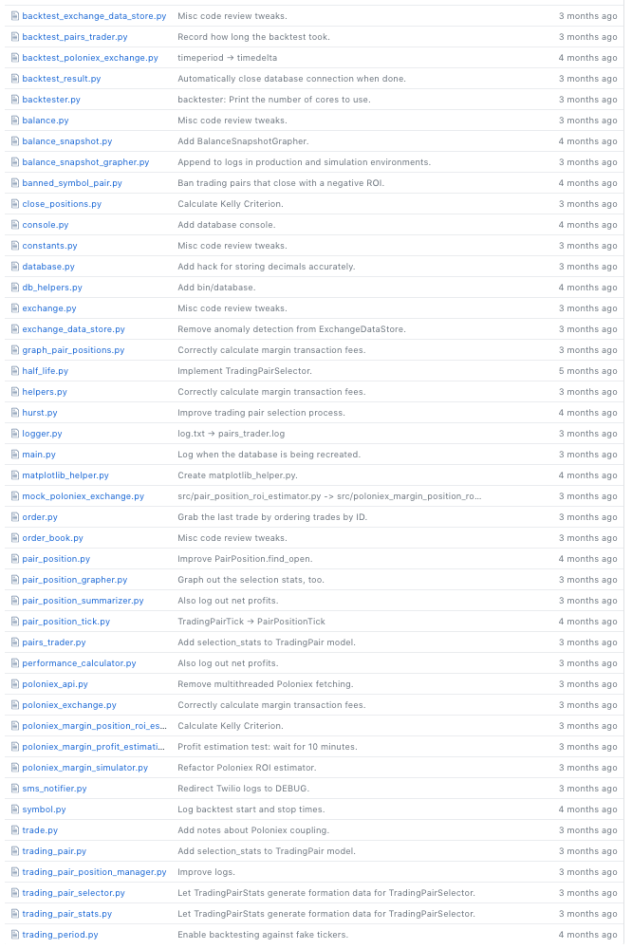 | | | |
|---|---|---|
| backtest_exchange_data_store.py | Misc code review tweaks. | 3 months ago |
| backtest_pairs_trader.py | Record how long the backtest took. | 3 months ago |
| backtest_poloniex_exchange.py | timeperiod → timedelta | 4 months ago |
| backtest_result.py | Automatically close database connection when done. | 3 months ago |
| backtester.py | backtester: Print the number of cores to use. | 3 months ago |
| balance.py | Misc code review tweaks. | 3 months ago |
| balance_snapshot.py | Add BalanceSnapshotGrapher. | 4 months ago |
| balance_snapshot_grapher.py | Append to logs in production and simulation environments. | 3 months ago |
| banned_symbol_pair.py | Ban trading pairs that close with a negative ROI. | 4 months ago |
| close_positions.py | Calculate Kelly Criterion. | 3 months ago |
| console.py | Add database console. | 4 months ago |
| constants.py | Misc code review tweaks. | 3 months ago |
| database.py | Add hack for storing decimals accurately. | 3 months ago |
| db_helpers.py | Add bin/database. | 4 months ago |
| exchange.py | Misc code review tweaks. | 3 months ago |
| exchange_data_store.py | Remove anomaly detection from ExchangeDataStore. | 3 months ago |
| graph_pair_positions.py | Correctly calculate margin transaction fees. | 3 months ago |
| half_life.py | Implement TradingPairSelector. | 5 months ago |
| helpers.py | Correctly calculate margin transaction fees. | 3 months ago |
| hurst.py | Improve trading pair selection process. | 4 months ago |
| logger.py | log.txt → pairs_trader.log | 3 months ago |
| main.py | Log when the database is being recreated. | 3 months ago |
| matplotlib_helper.py | Create matplotlib_helper.py. | 4 months ago |
| mock_poloniex_exchange.py | src/pair_position_roi_estimator.py -> src/poloniex_margin_position_ro... | 3 months ago |
| order.py | Grab the last trade by ordering trades by ID. | 3 months ago |
| order_book.py | Misc code review tweaks. | 3 months ago |
| pair_position.py | Improve PairPosition.find_open. | 4 months ago |
| pair_position_grapher.py | Graph out the selection stats, too. | 3 months ago |
| pair_position_summarizer.py | Also log out net profits. | 3 months ago |
| pair_position_tick.py | TradingPairTick → PairPositionTick | 4 months ago |
| pairs_trader.py | Add selection_stats to TradingPair model. | 3 months ago |
| performance_calculator.py | Also log out net profits. | 3 months ago |
| poloniex_api.py | Remove multithreaded Poloniex fetching. | 3 months ago |
| poloniex_exchange.py | Correctly calculate margin transaction fees. | 3 months ago |
| poloniex_margin_position_roi_es... | Calculate Kelly Criterion. | 3 months ago |
| poloniex_margin_profit_estimati... | Profit estimation test: wait for 10 minutes. | 3 months ago |
| poloniex_margin_simulator.py | Refactor Poloniex ROI estimator. | 3 months ago |
| sms_notifier.py | Redirect Twilio logs to DEBUG. | 3 months ago |
| symbol.py | Log backtest start and stop times. | 4 months ago |
| trade.py | Add notes about Poloniex coupling. | 3 months ago |
| trading_pair.py | Add selection_stats to TradingPair model. | 3 months ago |
| trading_pair_position_manager.py | Improve logs. | 3 months ago |
| trading_pair_selector.py | Let TradingPairStats generate formation data for TradingPairSelector. | 3 months ago |
| trading_pair_stats.py | Let TradingPairStats generate formation data for TradingPairSelector. | 3 months ago |
| trading_period.py | Enable backtesting against fake tickers. | 4 months ago |